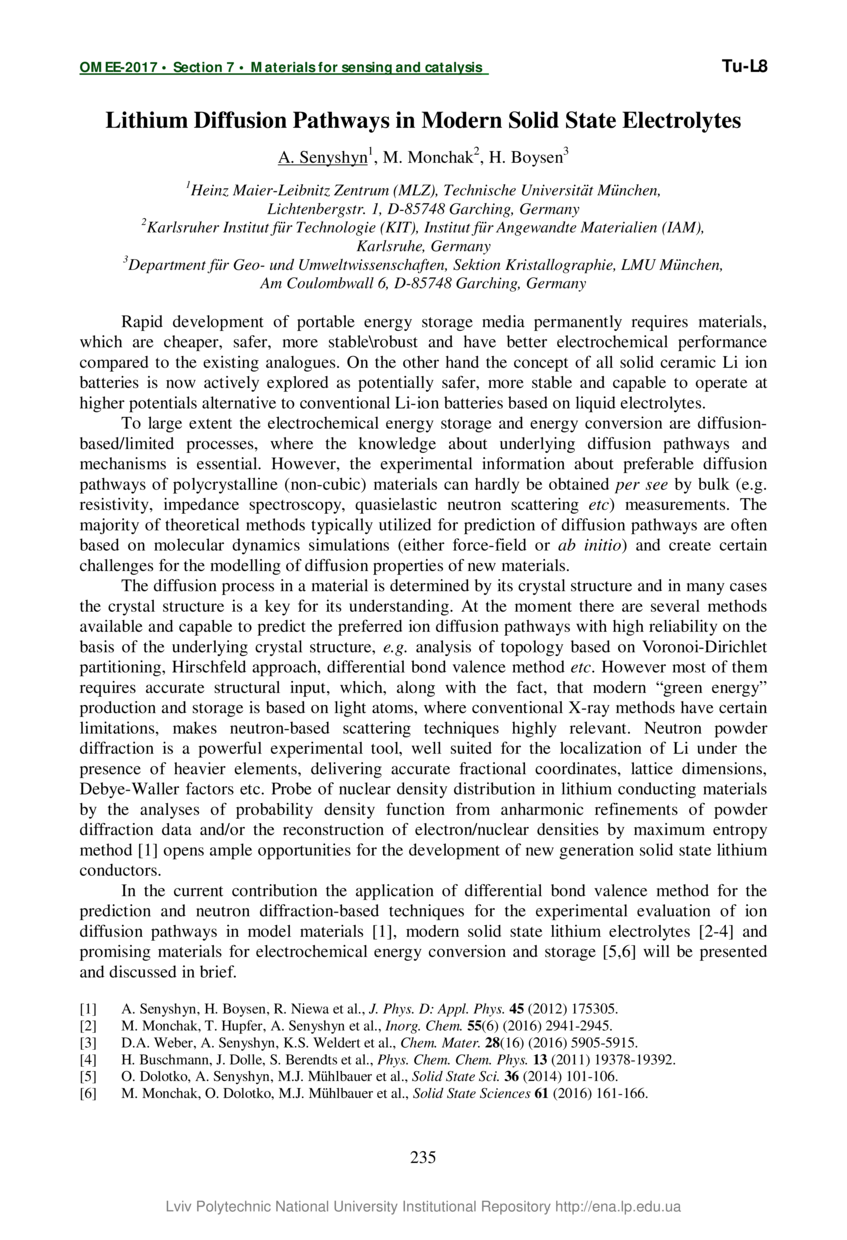 OMEE-2017 • Section 7 • Materials for sensing and catalysis

Tu-L8

Lithium Diffusion Pathways in Modern Solid State Electrolytes

A. Senyshyn$^1$, M. Monchak$^2$, H. Boysen$^3$

$^1$Heinz Maier-Leibnitz Zentrum (MLZ), Technische Universität München, Lichtenbergstr. 1, D-85748 Garching, Germany
$^2$Karlsruher Institut für Technologie (KIT), Institut für Angewandte Materialien (IAM), Karlsruhe, Germany
$^3$Department für Geo- und Umweltwissenschaften, Sektion Kristallographie, LMU München, Am Coulombwall 6, D-85748 Garching, Germany

Rapid development of portable energy storage media permanently requires materials, which are cheaper, safer, more stable\robust and have better electrochemical performance compared to the existing analogues. On the other hand the concept of all solid ceramic Li ion batteries is now actively explored as potentially safer, more stable and capable to operate at higher potentials alternative to conventional Li-ion batteries based on liquid electrolytes.

To large extent the electrochemical energy storage and energy conversion are diffusion-based/limited processes, where the knowledge about underlying diffusion pathways and mechanisms is essential. However, the experimental information about preferable diffusion pathways of polycrystalline (non-cubic) materials can hardly be obtained per see by bulk (e.g. resistivity, impedance spectroscopy, quasielastic neutron scattering etc) measurements. The majority of theoretical methods typically utilized for prediction of diffusion pathways are often based on molecular dynamics simulations (either force-field or ab initio) and create certain challenges for the modelling of diffusion properties of new materials.

The diffusion process in a material is determined by its crystal structure and in many cases the crystal structure is a key for its understanding. At the moment there are several methods available and capable to predict the preferred ion diffusion pathways with high reliability on the basis of the underlying crystal structure, e.g. analysis of topology based on Voronoi-Dirichlet partitioning, Hirschfeld approach, differential bond valence method etc. However most of them requires accurate structural input, which, along with the fact, that modern “green energy” production and storage is based on light atoms, where conventional X-ray methods have certain limitations, makes neutron-based scattering techniques highly relevant. Neutron powder diffraction is a powerful experimental tool, well suited for the localization of Li under the presence of heavier elements, delivering accurate fractional coordinates, lattice dimensions, Debye-Waller factors etc. Probe of nuclear density distribution in lithium conducting materials by the analyses of probability density function from anharmonic refinements of powder diffraction data and/or the reconstruction of electron/nuclear densities by maximum entropy method [1] opens ample opportunities for the development of new generation solid state lithium conductors.

In the current contribution the application of differential bond valence method for the prediction and neutron diffraction-based techniques for the experimental evaluation of ion diffusion pathways in model materials [1], modern solid state lithium electrolytes [2-4] and promising materials for electrochemical energy conversion and storage [5,6] will be presented and discussed in brief.

[1] A. Senyshyn, H. Boysen, R. Niewa et al., J. Phys. D: Appl. Phys. 45 (2012) 175305.
[2] M. Monchak, T. Hupfer, A. Senyshyn et al., Inorg. Chem. 55(6) (2016) 2941-2945.
[3] D.A. Weber, A. Senyshyn, K.S. Weldert et al., Chem. Mater. 28(16) (2016) 5905-5915.
[4] H. Buschmann, J. Dolle, S. Berendts et al., Phys. Chem. Chem. Phys. 13 (2011) 19378-19392.
[5] O. Dolotko, A. Senyshyn, M.J. Mühlbauer et al., Solid State Sci. 36 (2014) 101-106.
[6] M. Monchak, O. Dolotko, M.J. Mühlbauer et al., Solid State Sciences 61 (2016) 161-166.

235

Lviv Polytechnic National University Institutional Repository http://ena.lp.edu.ua